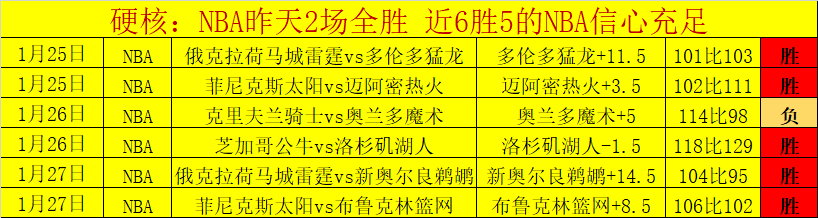 硬核：NBA昨天2场全胜 近6胜5的NBA信心充足

| 1月25日 | NBA | 俄克拉荷马城雷霆vs多伦多猛龙 | 多伦多猛龙+11.5 | 101比103 | 胜 |
|---|---|---|---|---|---|
| 1月25日 | NBA | 菲尼克斯太阳vs迈阿密热火 | 迈阿密热火+3.5 | 102比111 | 胜 |
| 1月26日 | NBA | 克里夫兰骑士vs奥兰多魔术 | 奥兰多魔术+5 | 114比98 | 负 |
| 1月26日 | NBA | 芝加哥公牛vs洛杉矶湖人 | 洛杉矶湖人-1.5 | 118比129 | 胜 |
| 1月27日 | NBA | 俄克拉荷马城雷霆vs新奥尔良鹈鹕 | 新奥尔良鹈鹕+14.5 | 104比95 | 胜 |
| 1月27日 | NBA | 菲尼克斯太阳vs布鲁克林篮网 | 布鲁克林篮网+8.5 | 106比102 | 胜 |